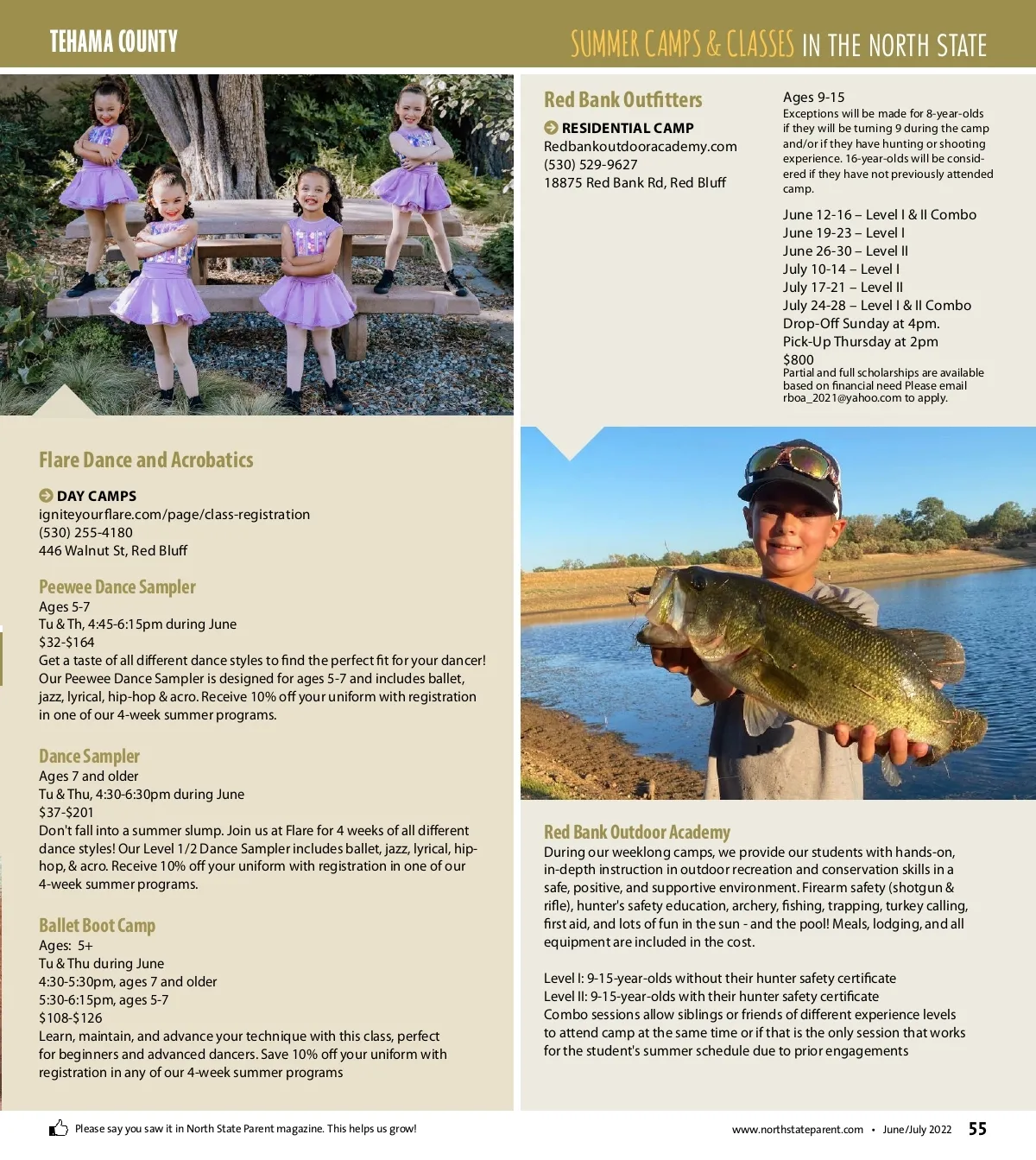 TEHAMA COUNTY

SUMMER CAMPS & CLASSES IN THE NORTH STATE

Flare Dance and Acrobatics

DAY CAMPS
igniteyourflare.com/page/class-registration
(530) 255-4180
446 Walnut St, Red Bluff

Peewee Dance Sampler
Ages 5-7
Tu & Th, 4:45-6:15pm during June
$32-$164
Get a taste of all different dance styles to find the perfect fit for your dancer! Our Peewee Dance Sampler is designed for ages 5-7 and includes ballet, jazz, lyrical, hip-hop & acro. Receive 10% off your uniform with registration in one of our 4-week summer programs.

Dance Sampler
Ages 7 and older
Tu & Thu, 4:30-6:30pm during June
$37-$201
Don't fall into a summer slump. Join us at Flare for 4 weeks of all different dance styles! Our Level 1/2 Dance Sampler includes ballet, jazz, lyrical, hip-hop, & acro. Receive 10% off your uniform with registration in one of our 4-week summer programs.

Ballet Boot Camp
Ages: 5+
Tu & Thu during June
4:30-5:30pm, ages 7 and older
5:30-6:15pm, ages 5-7
$108-$126
Learn, maintain, and advance your technique with this class, perfect for beginners and advanced dancers. Save 10% off your uniform with registration in any of our 4-week summer programs

Red Bank Outfitters
RESIDENTIAL CAMP
Redbankoutdooracademy.com
(530) 529-9627
18875 Red Bank Rd, Red Bluff

Ages 9-15
Exceptions will be made for 8-year-olds if they will be turning 9 during the camp and/or if they have hunting or shooting experience. 16-year-olds will be considered if they have not previously attended camp.

June 12-16 – Level I & II Combo
June 19-23 – Level I
June 26-30 – Level II
July 10-14 – Level I
July 17-21 – Level II
July 24-28 – Level I & II Combo
Drop-Off Sunday at 4pm.
Pick-Up Thursday at 2pm
$800
Partial and full scholarships are available based on financial need Please email rboa_2021@yahoo.com to apply.

Red Bank Outdoor Academy
During our weeklong camps, we provide our students with hands-on, in-depth instruction in outdoor recreation and conservation skills in a safe, positive, and supportive environment. Firearm safety (shotgun & rifle), hunter's safety education, archery, fishing, trapping, turkey calling, first aid, and lots of fun in the sun - and the pool! Meals, lodging, and all equipment are included in the cost.

Level I: 9-15-year-olds without their hunter safety certificate
Level II: 9-15-year-olds with their hunter safety certificate
Combo sessions allow siblings or friends of different experience levels to attend camp at the same time or if that is the only session that works for the student's summer schedule due to prior engagements

Please say you saw it in North State Parent magazine. This helps us grow!

www.northstateparent.com • June/July 2022 55